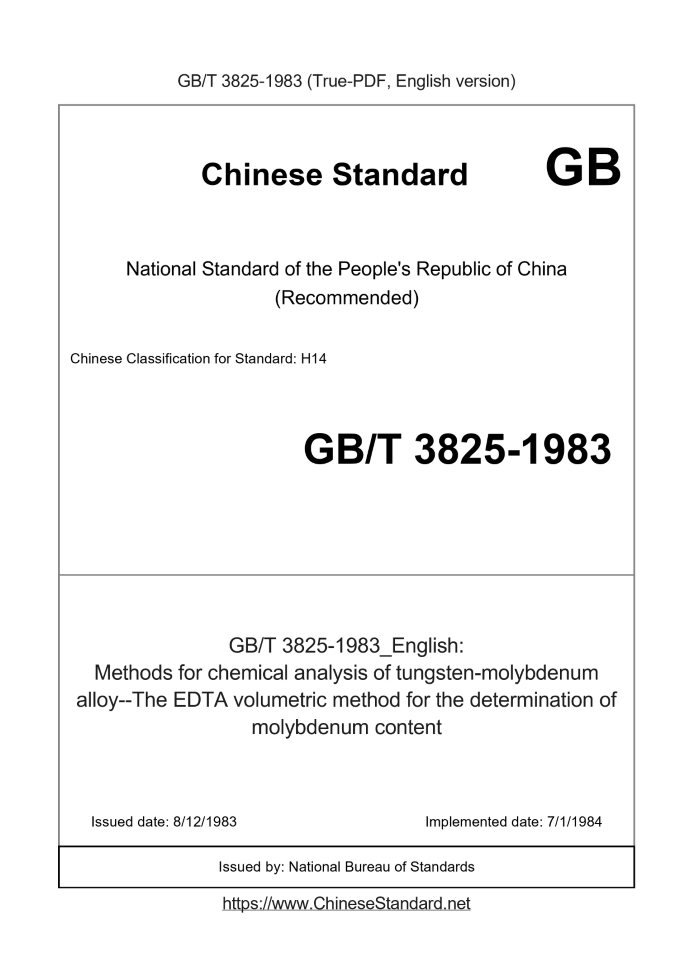 GB/T 3825-1983 (True-PDF, English version)

Chinese Standard GB

National Standard of the People's Republic of China
(Recommended)

Chinese Classification for Standard: H14

GB/T 3825-1983

GB/T 3825-1983_English:
Methods for chemical analysis of tungsten-molybdenum alloy--The EDTA volumetric method for the determination of molybdenum content

Issued date: 8/12/1983

Implemented date: 7/1/1984

Issued by: National Bureau of Standards

https://www.ChineseStandard.net